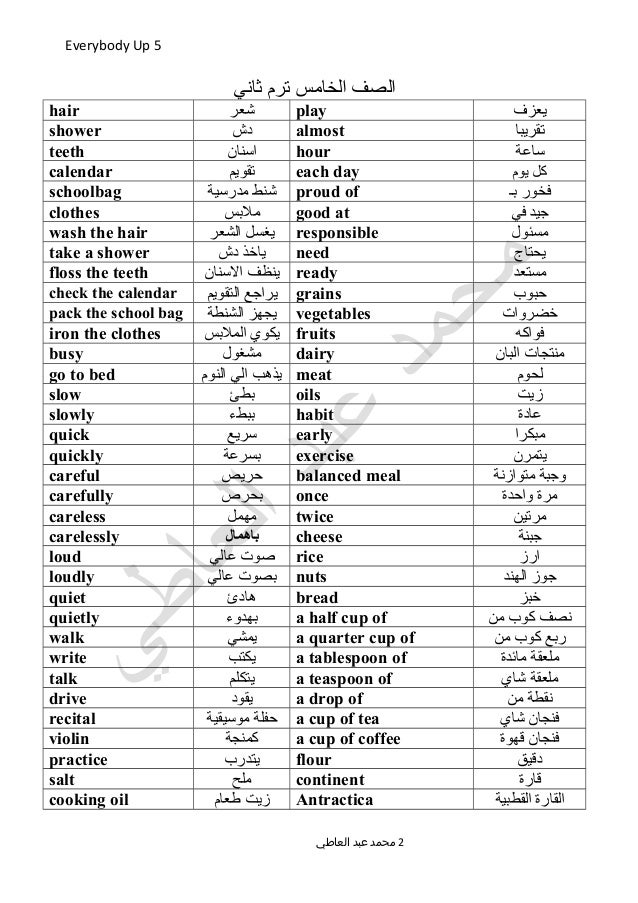 Everybody Up 5

الصف الخامس ترم ثاني

| hair | شعر | play | يعزف |
|---|---|---|---|
| shower | دش | almost | تقريبا |
| teeth | اسنان | hour | ساعة |
| calendar | تقويم | each day | كل يوم |
| schoolbag | شنط مدرسية | proud of | فخور بـ |
| clothes | ملابس | good at | جيد في |
| wash the hair | يغسل الشعر | responsible | مسئول |
| take a shower | ياخذ دش | need | يحتاج |
| floss the teeth | ينظف الاسنان | ready | مستعد |
| check the calendar | يراجع التقويم | grains | حبوب |
| pack the school bag | يجهز الشنطة | vegetables | خضروات |
| iron the clothes | يكوي الملابس | fruits | فواكه |
| busy | مشغول | dairy | منتجات البان |
| go to bed | يذهب الي النوم | meat | لحوم |
| slow | بطئ | oils | زيت |
| slowly | ببطء | habit | عادة |
| quick | سريع | early | مبكرا |
| quickly | بسرعة | exercise | يتمرن |
| careful | حريص | balanced meal | وجبة متوازنة |
| carefully | بحرص | once | مرة واحدة |
| careless | مهمل | twice | مرتين |
| carelessly | باهمال | cheese | جبنة |
| loud | صوت عالي | rice | ارز |
| loudly | بصوت عالي | nuts | جوز الهند |
| quiet | هادئ | bread | خبز |
| quietly | بهدوء | a half cup of | نصف كوب من |
| walk | يمشي | a quarter cup of | ربع كوب من |
| write | يكتب | a tablespoon of | ملعقة مائدة |
| talk | يتكلم | a teaspoon of | ملعقة شاي |
| drive | يقود | a drop of | نقطة من |
| recital | حفلة موسيقية | a cup of tea | فنجان شاي |
| violin | كمنجة | a cup of coffee | فنجان قهوة |
| practice | يتدرب | flour | دقيق |
| salt | ملح | continent | قارة |
| cooking oil | زيت طعام | Antractica | القارة القطبية |

محمد عبد العاطي

2 محمد عبد العاطى